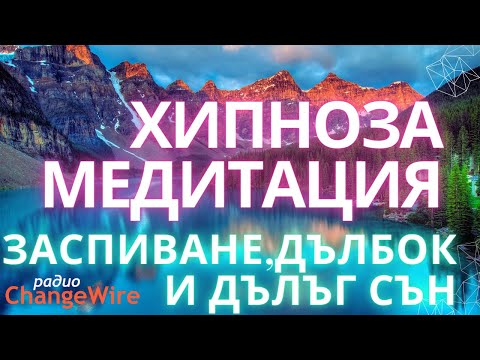 ХИПНОЗА
МЕДИТАЦИЯ
ЗАСПИВАНЕ,ДЪЛБОК
И ДЪЛЪГ СЪН

радио
ChangeWire